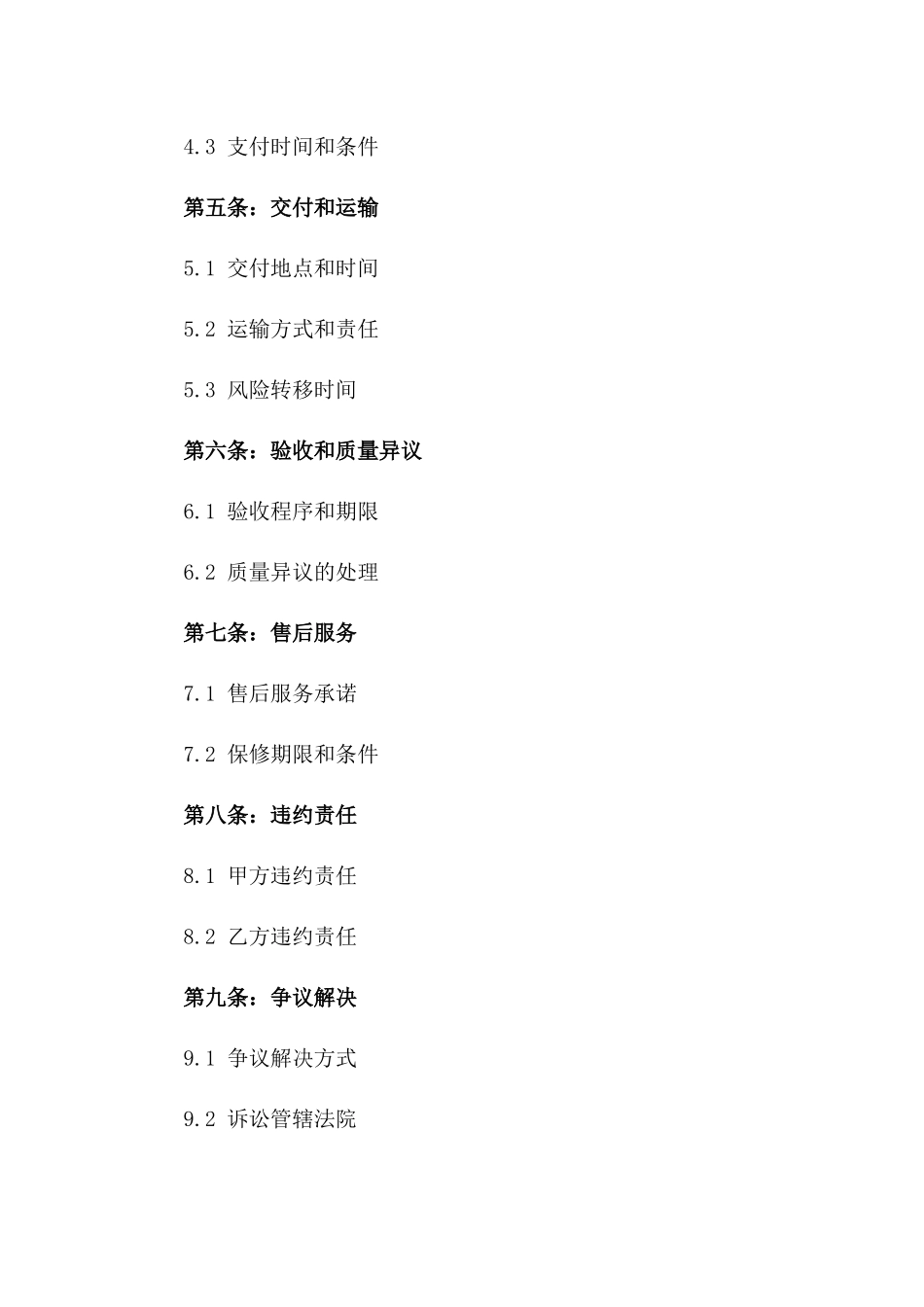 4.3 支付时间和条件

第五条：交付和运输

5.1 交付地点和时间

5.2 运输方式和责任

5.3 风险转移时间

第六条：验收和质量异议

6.1 验收程序和期限

6.2 质量异议的处理

第七条：售后服务

7.1 售后服务承诺

7.2 保修期限和条件

第八条：违约责任

8.1 甲方违约责任

8.2 乙方违约责任

第九条：争议解决

9.1 争议解决方式

9.2 诉讼管辖法院